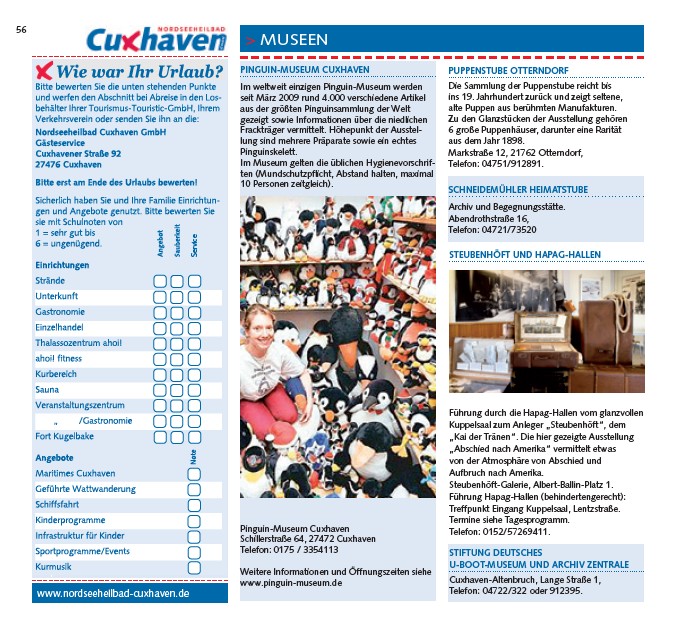 56

NORDSEEHEILBAD
Cuxhaven

Wie war Ihr Urlaub?
Bitte bewerten Sie die unten stehenden Punkte und werfen den Abschnitt bei Abreise in den Losbehälter Ihrer Tourismus-Touristic-GmbH, Ihrem Verkehrsverein oder senden Sie ihn an die:
Nordseeheilbad Cuxhaven GmbH
Gästeservice
Cuxhavener Straße 92
27476 Cuxhaven

Bitte erst am Ende des Urlaubs bewerten!

Sicherlich haben Sie und Ihre Familie Einrichtungen und Angebote genutzt. Bitte bewerten Sie sie mit Schulnoten von
1 = sehr gut bis
6 = ungenügend.

Angebot Sauberkeit Service

Einrichtungen
Strände
Unterkunft
Gastronomie
Einzelhandel
Thalassozentrum ahoi!
ahoi! fitness
Kurbereich
Sauna
Veranstaltungszentrum
„ /Gastronomie
Fort Kugelbake

Angebote
Note
Maritimes Cuxhaven
Geführte Wattwanderung
Schiffsfahrt
Kinderprogramme
Infrastruktur für Kinder
Sportprogramme/Events
Kurmusik

www.nordseeheilbad-cuxhaven.de

> MUSEEN

PINGUIN-MUSEUM CUXHAVEN
Im weltweit einzigen Pinguin-Museum werden seit März 2009 rund 4.000 verschiedene Artikel aus der größten Pinguinsammlung der Welt gezeigt sowie Informationen über die niedlichen Frackträger vermittelt. Höhepunkt der Ausstellung sind mehrere Präparate sowie ein echtes Pinguinskelett.
Im Museum gelten die üblichen Hygienevorschriften (Mundschutzpflicht, Abstand halten, maximal 10 Personen zeitgleich).

Pinguin-Museum Cuxhaven
Schillerstraße 64, 27472 Cuxhaven
Telefon: 0175 / 3354113

Weitere Informationen und Öffnungszeiten siehe www.pinguin-museum.de

PUPPENSTUBE OTTERNDORF
Die Sammlung der Puppenstube reicht bis ins 19. Jahrhundert zurück und zeigt seltene, alte Puppen aus berühmten Manufakturen. Zu den Glanzstücken der Ausstellung gehören 6 große Puppenhäuser, darunter eine Rarität aus dem Jahr 1898.
Markstraße 12, 21762 Otterndorf,
Telefon: 04751/912891.

SCHNEIDEMÜHLER HEIMATSTUBE
Archiv und Begegnungsstätte.
Abendrothstraße 16,
Telefon: 04721/73520

STEUBENHÖFT UND HAPAG-HALLEN

Führung durch die Hapag-Hallen vom glanzvollen Kuppelsaal zum Anleger „Steubenhöft", dem „Kai der Tränen". Die hier gezeigte Ausstellung „Abschied nach Amerika" vermittelt etwas von der Atmosphäre von Abschied und Aufbruch nach Amerika.
Steubenhöft-Galerie, Albert-Ballin-Platz 1.
Führung Hapag-Hallen (behindertengerecht): Treffpunkt Eingang Kuppelsaal, Lentzstraße. Termine siehe Tagesprogramm.
Telefon: 0152/57269411.

STIFTUNG DEUTSCHES
U-BOOT-MUSEUM UND ARCHIV ZENTRALE
Cuxhaven-Altenbruch, Lange Straße 1,
Telefon: 04722/322 oder 912395.